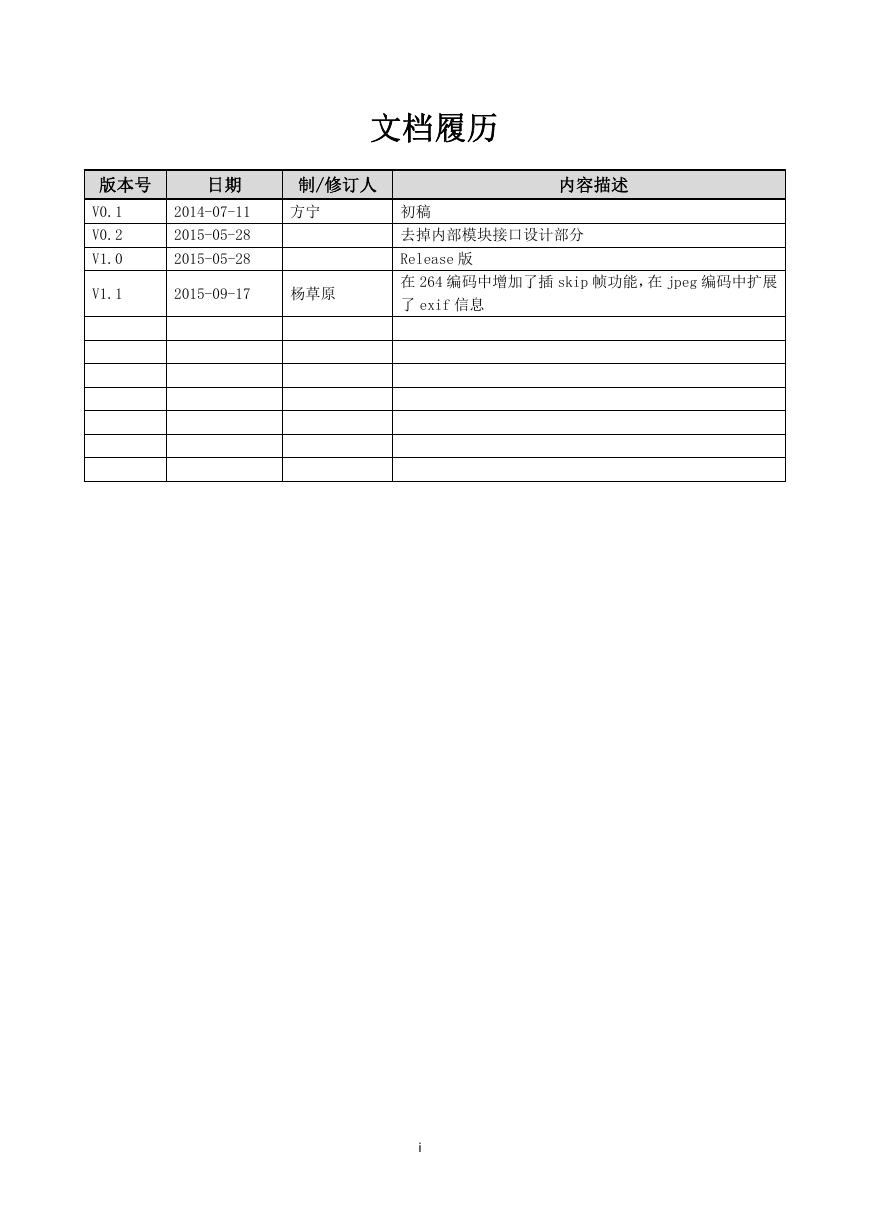 文档履历

| 版本号 | 日期 | 制/修订人 | 内容描述 |
|---|---|---|---|
| V0.1 | 2014-07-11 | 方宁 | 初稿 |
| V0.2 | 2015-05-28 | | 去掉内部模块接口设计部分 |
| V1.0 | 2015-05-28 | | Release 版 |
| V1.1 | 2015-09-17 | 杨草原 | 在 264 编码中增加了插 skip 帧功能，在 jpeg 编码中扩展了 exif 信息 |
| | | | |
| | | | |
| | | | |
| | | | |
| | | | |
| | | | |
| | | | |

i